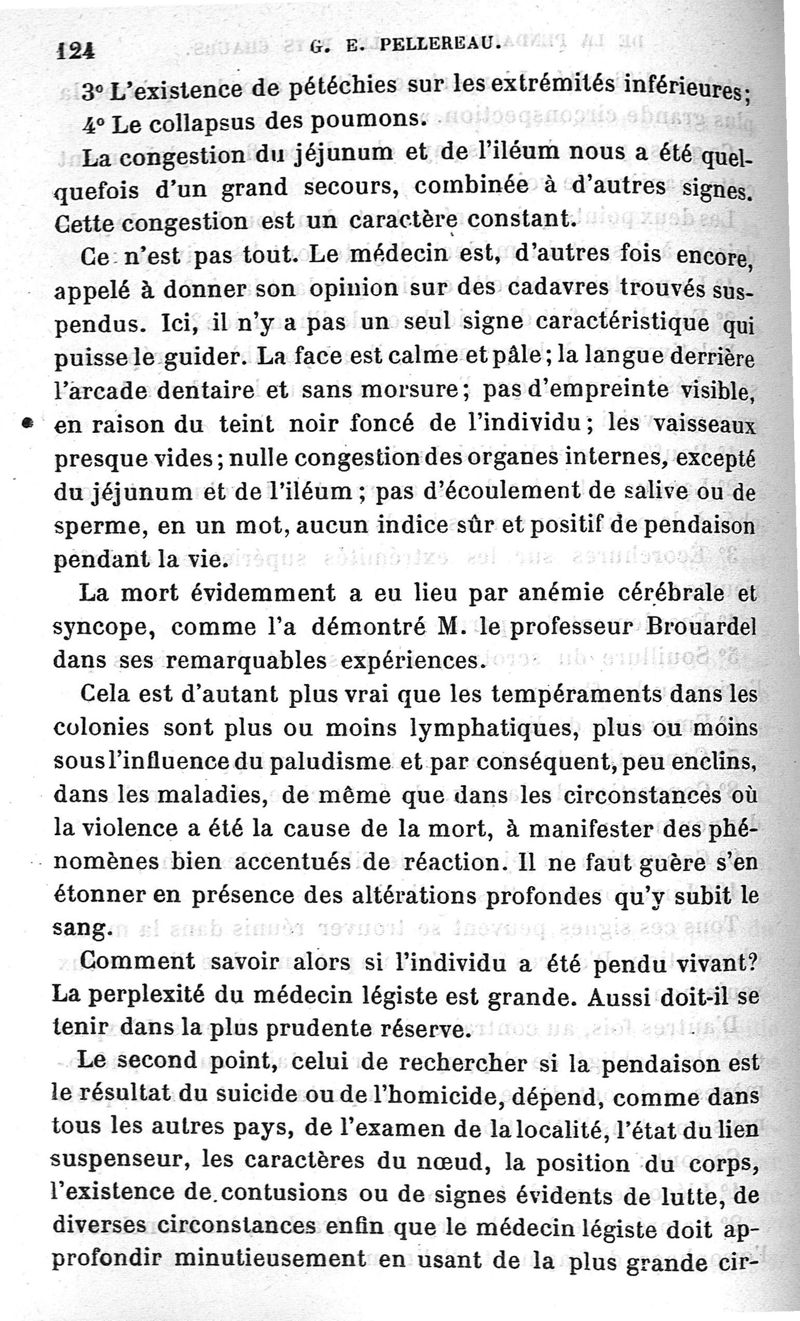 124 G. E. PELLEREAU.

3° L'existence de pétéchies sur les extrémités inférieures;

4° Le collapsus des poumons.

La congestion du jéjunum et de l'iléum nous a été quelquefois d'un grand secours, combinée à d'autres signes. Cette congestion est un caractère constant.

Ce n'est pas tout. Le médecin est, d'autres fois encore, appelé à donner son opinion sur des cadavres trouvés suspendus. Ici, il n'y a pas un seul signe caractéristique qui puisse le guider. La face est calme et pâle; la langue derrière l'arcade dentaire et sans morsure; pas d'empreinte visible, en raison du teint noir foncé de l'individu; les vaisseaux presque vides; nulle congestion des organes internes, excepté du jéjunum et de l'iléum; pas d'écoulement de salive ou de sperme, en un mot, aucun indice sûr et positif de pendaison pendant la vie.

La mort évidemment a eu lieu par anémie cérébrale et syncope, comme l'a démontré M. le professeur Brouardel dans ses remarquables expériences.

Cela est d'autant plus vrai que les tempéraments dans les colonies sont plus ou moins lymphatiques, plus ou moins sous l'influence du paludisme et par conséquent, peu enclins, dans les maladies, de même que dans les circonstances où la violence a été la cause de la mort, à manifester des phénomènes bien accentués de réaction. Il ne faut guère s'en étonner en présence des altérations profondes qu'y subit le sang.

Comment savoir alors si l'individu a été pendu vivant? La perplexité du médecin légiste est grande. Aussi doit-il se tenir dans la plus prudente réserve.

Le second point, celui de rechercher si la pendaison est le résultat du suicide ou de l'homicide, dépend, comme dans tous les autres pays, de l'examen de la localité, l'état du lien suspenseur, les caractères du nœud, la position du corps, l'existence de contusions ou de signes évidents de lutte, de diverses circonstances enfin que le médecin légiste doit approfondir minutieusement en usant de la plus grande cir-